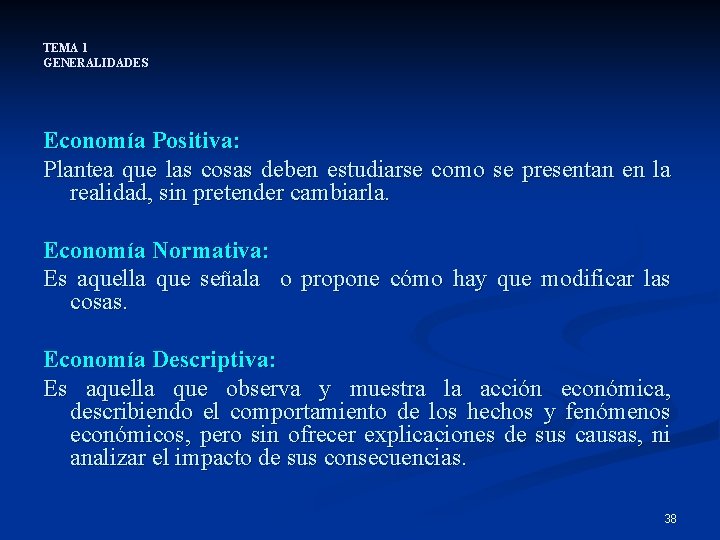 TEMA 1
GENERALIDADES

Economía Positiva:
Plantea que las cosas deben estudiarse como se presentan en la realidad, sin pretender cambiarla.

Economía Normativa:
Es aquella que señala o propone cómo hay que modificar las cosas.

Economía Descriptiva:
Es aquella que observa y muestra la acción económica, describiendo el comportamiento de los hechos y fenómenos económicos, pero sin ofrecer explicaciones de sus causas, ni analizar el impacto de sus consecuencias.

38